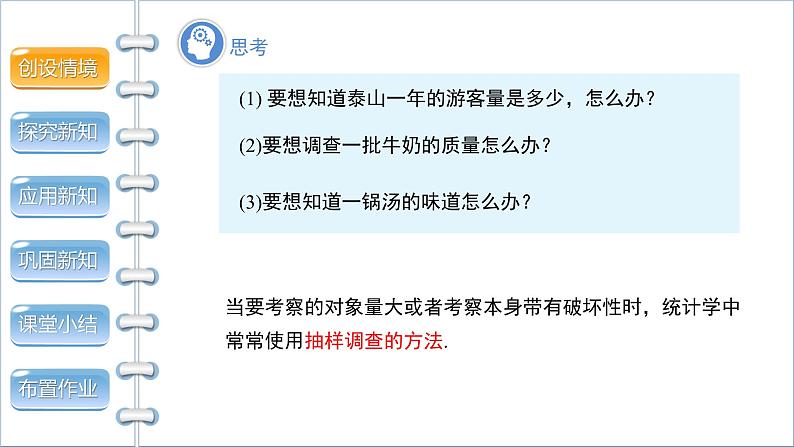 创设情境

探究新知

应用新知

巩固新知

课堂小结

布置作业

思考

(1) 要想知道泰山一年的游客量是多少，怎么办？

(2)要想调查一批牛奶的质量怎么办？

(3)要想知道一锅汤的味道怎么办？

当要考察的对象量大或者考察本身带有破坏性时，统计学中常常使用抽样调查的方法.